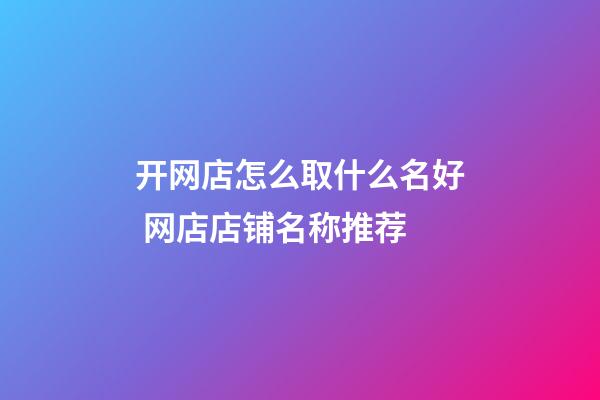 开网店怎么取什么名好 网店店铺名称推荐